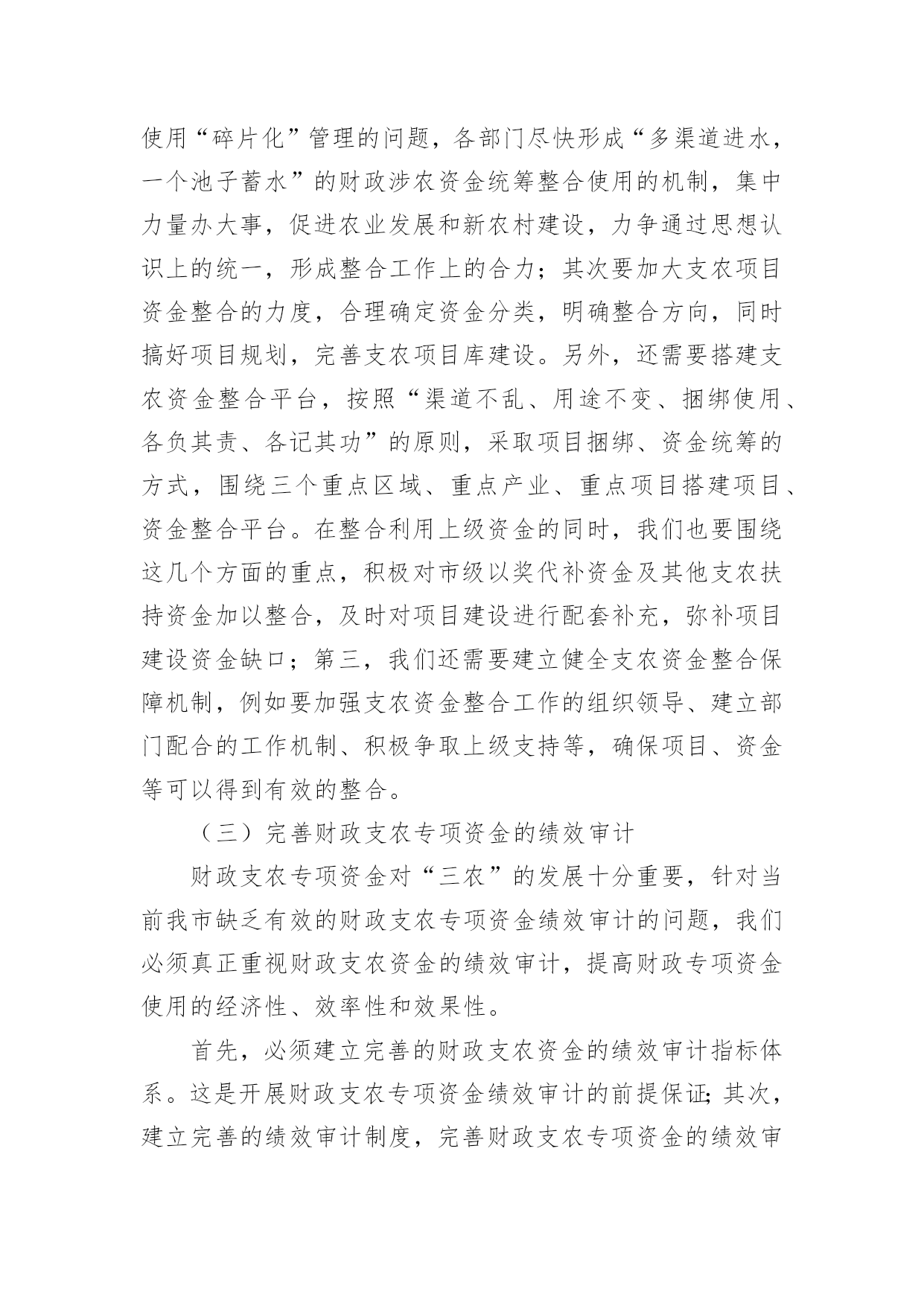 使用“碎片化”管理的问题，各部门尽快形成“多渠道进水，一个池子蓄水”的财政涉农资金统筹整合使用的机制，集中力量办大事，促进农业发展和新农村建设，力争通过思想认识上的统一，形成整合工作上的合力；其次要加大支农项目资金整合的力度，合理确定资金分类，明确整合方向，同时搞好项目规划，完善支农项目库建设。另外，还需要搭建支农资金整合平台，按照“渠道不乱、用途不变、捆绑使用、各负其责、各记其功”的原则，采取项目捆绑、资金统筹的方式，围绕三个重点区域、重点产业、重点项目搭建项目、资金整合平台。在整合利用上级资金的同时，我们也要围绕这几个方面的重点，积极对市级以奖代补资金及其他支农扶持资金加以整合，及时对项目建设进行配套补充，弥补项目建设资金缺口；第三，我们还需要建立健全支农资金整合保障机制，例如要加强支农资金整合工作的组织领导、建立部门配合的工作机制、积极争取上级支持等，确保项目、资金等可以得到有效的整合。

（三）完善财政支农专项资金的绩效审计

财政支农专项资金对“三农”的发展十分重要，针对当前我市缺乏有效的财政支农专项资金绩效审计的问题，我们必须真正重视财政支农资金的绩效审计，提高财政专项资金使用的经济性、效率性和效果性。

首先，必须建立完善的财政支农资金的绩效审计指标体系。这是开展财政支农专项资金绩效审计的前提保证；其次，建立完善的绩效审计制度，完善财政支农专项资金的绩效审